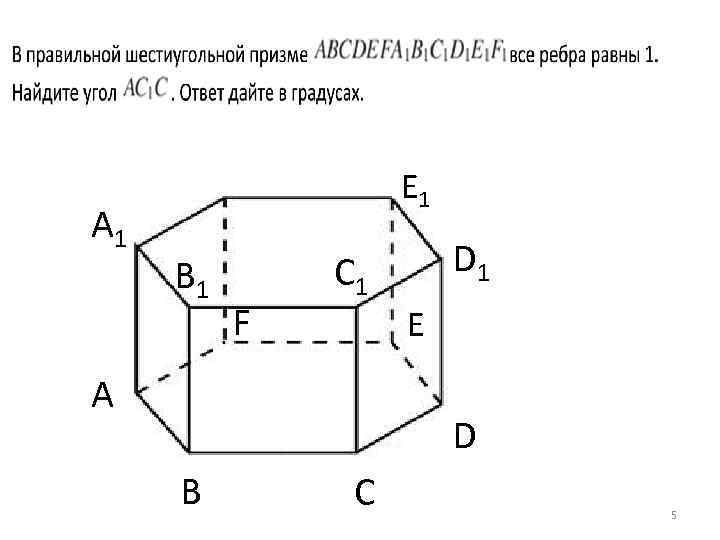 В правильной шестиугольной призме $ABCDEFA_1B_1C_1D_1E_1F_1$ все ребра равны 1. Найдите угол $AC_1C$. Ответ дайте в градусах.

$E_1$

$A_1$

$D_1$

$B_1$

$C_1$

F

E

A

D

B

C

5